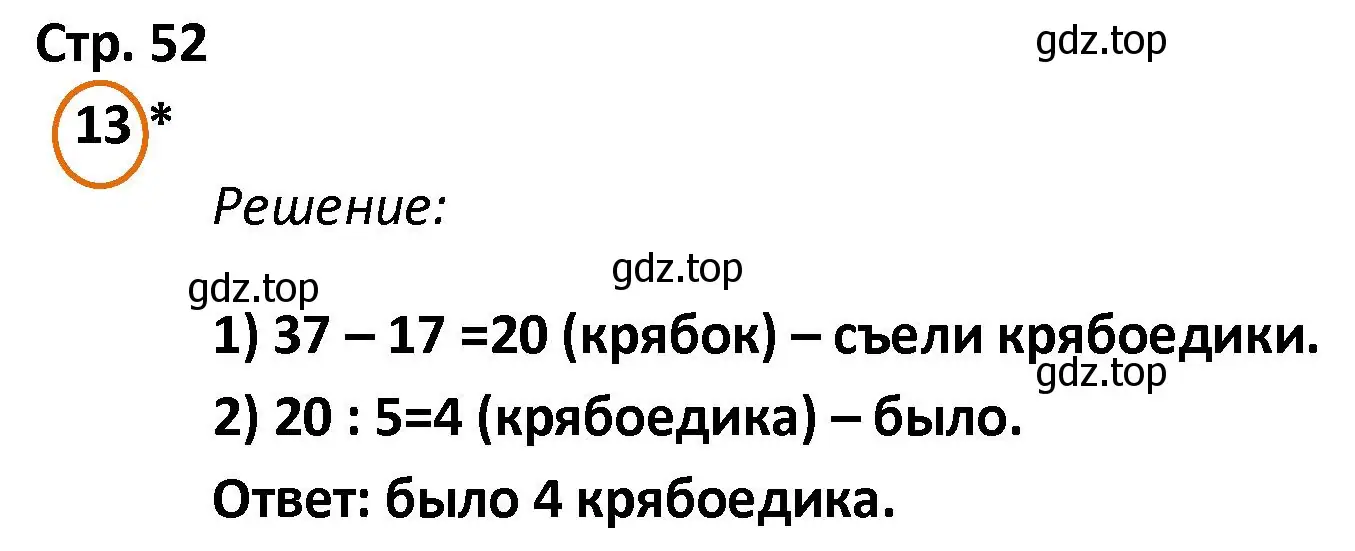 Стр. 52

gdz.top

13 *

Решение:

gdz.top

gdz.top

1) 37 – 17 =20 (крябок) – съели крябоедики.

gdz.top

2) 20 : 5=4 (крябоедика) – было.

Ответ: было 4 крябоедика.